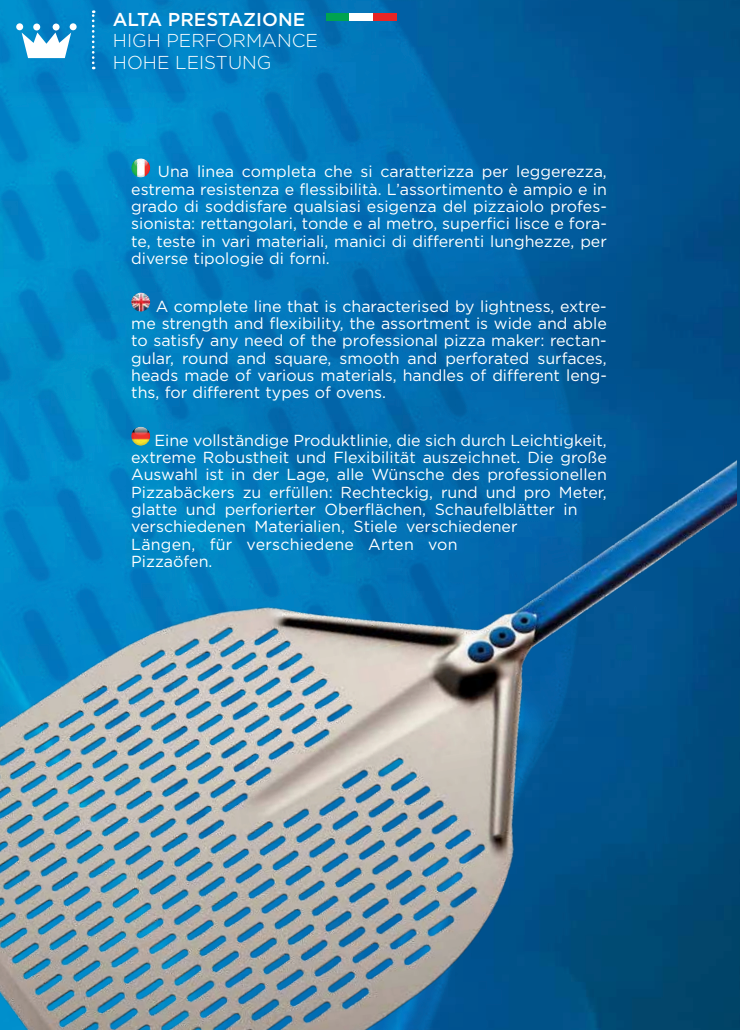 ALTA PRESTAZIONE
HIGH PERFORMANCE
HOHE LEISTUNG

Una linea completa che si caratterizza per leggerezza, estrema resistenza e flessibilità. L'assortimento è ampio e in grado di soddisfare qualsiasi esigenza del pizzaiolo professionista: rettangolari, tonde e al metro, superfici lisce e forate, teste in vari materiali, manici di differenti lunghezze, per diverse tipologie di forni.

A complete line that is characterised by lightness, extreme strength and flexibility, the assortment is wide and able to satisfy any need of the professional pizza maker: rectangular, round and square, smooth and perforated surfaces, heads made of various materials, handles of different lengths, for different types of ovens.

Eine vollständige Produktlinie, die sich durch Leichtigkeit, extreme Robustheit und Flexibilität auszeichnet. Die große Auswahl ist in der Lage, alle Wünsche des professionellen Pizzabäckers zu erfüllen: Rechteckig, rund und pro Meter, glatte und perforierter Oberflächen, Schaufelblätter in verschiedenen Materialien, Stiele verschiedener Längen, für verschiedene Arten von Pizzaöfen.